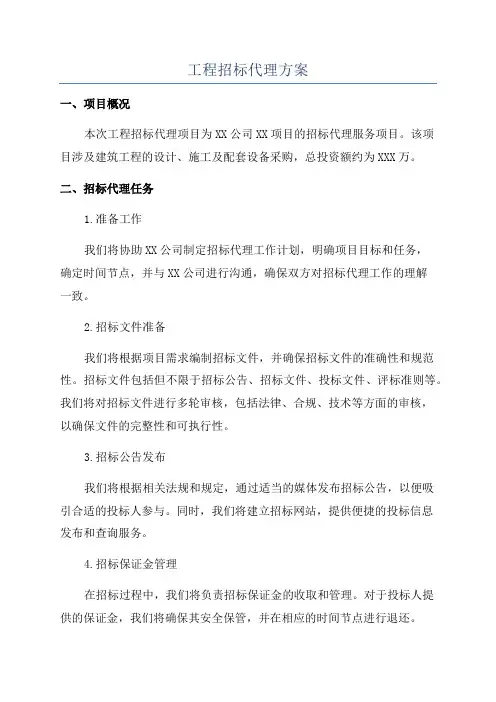 工程招标代理方案

一、项目概况

本次工程招标代理项目为XX公司XX项目的招标代理服务项目。该项目涉及建筑工程的设计、施工及配套设备采购，总投资额约为XXX万。

二、招标代理任务

1.准备工作

我们将协助XX公司制定招标代理工作计划，明确项目目标和任务，确定时间节点，并与XX公司进行沟通，确保双方对招标代理工作的理解一致。

2.招标文件准备

我们将根据项目需求编制招标文件，并确保招标文件的准确性和规范性。招标文件包括但不限于招标公告、招标文件、投标文件、评标准则等。我们将对招标文件进行多轮审核，包括法律、合规、技术等方面的审核，以确保文件的完整性和可执行性。

3.招标公告发布

我们将根据相关法规和规定，通过适当的媒体发布招标公告，以便吸引合适的投标人参与。同时，我们将建立招标网站，提供便捷的投标信息发布和查询服务。

4.招标保证金管理

在招标过程中，我们将负责招标保证金的收取和管理。对于投标人提供的保证金，我们将确保其安全保管，并在相应的时间节点进行退还。